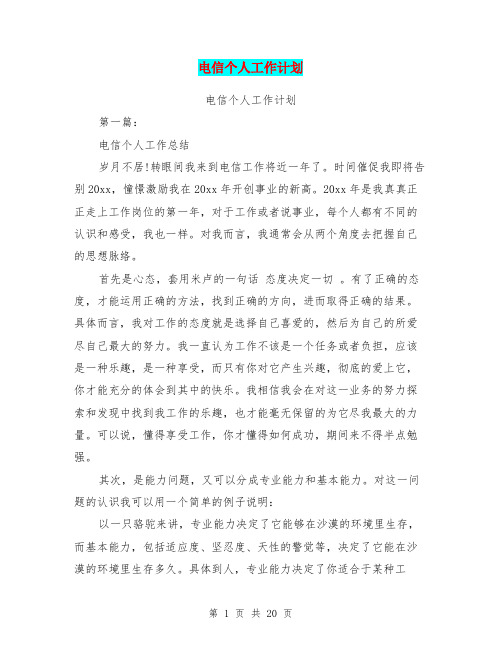 电信个人工作计划

电信个人工作计划

第一篇：

电信个人工作总结

岁月不居!转眼间我来到电信工作将近一年了。时间催促我即将告别20xx，憧憬激励我在20xx年开创事业的新高。20xx年是我真真正正走上工作岗位的第一年，对于工作或者说事业，每个人都有不同的认识和感受，我也一样。对我而言，我通常会从两个角度去把握自己的思想脉络。

首先是心态，套用米卢的一句话 态度决定一切 。有了正确的态度，才能运用正确的方法，找到正确的方向，进而取得正确的结果。具体而言，我对工作的态度就是选择自己喜爱的，然后为自己的所爱尽自己最大的努力。我一直认为工作不该是一个任务或者负担，应该是一种乐趣，是一种享受，而只有你对它产生兴趣，彻底的爱上它，你才能充分的体会到其中的快乐。我相信我会在对这一业务的努力探索和发现中找到我工作的乐趣，也才能毫无保留的为它尽我最大的力量。可以说，懂得享受工作，你才懂得如何成功，期间来不得半点勉强。

其次，是能力问题，又可以分成专业能力和基本能力。对这一问题的认识我可以用一个简单的例子说明：

以一只骆驼来讲，专业能力决定了它能够在沙漠的环境里生存，而基本能力，包括适应度、坚忍度、天性的警觉等，决定了它能在沙漠的环境里生存多久。具体到人，专业能力决定了你适合于某种工

第 1 页 共 20 页